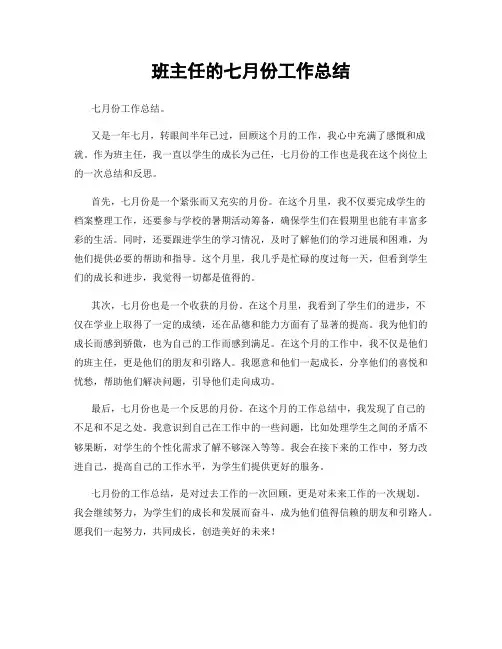 班主任的七月份工作总结

七月份工作总结。

又是一年七月，转眼间半年已过，回顾这个月的工作，我心中充满了感慨和成就。作为班主任，我一直以学生的成长为己任，七月份的工作也是我在这个岗位上的一次总结和反思。

首先，七月份是一个紧张而又充实的月份。在这个月里，我不仅要完成学生的档案整理工作，还要参与学校的暑期活动筹备，确保学生们在假期里也能有丰富多彩的生活。同时，还要跟进学生的学习情况，及时了解他们的学习进展和困难，为他们提供必要的帮助和指导。这个月里，我几乎是忙碌的度过每一天，但看到学生们的成长和进步，我觉得一切都是值得的。

其次，七月份也是一个收获的月份。在这个月里，我看到了学生们的进步，不仅在学业上取得了一定的成绩，还在品德和能力方面有了显著的提高。我为他们的成长而感到骄傲，也为自己的工作而感到满足。在这个月的工作中，我不仅是他们的班主任，更是他们的朋友和引路人。我愿意和他们一起成长，分享他们的喜悦和忧愁，帮助他们解决问题，引导他们走向成功。

最后，七月份也是一个反思的月份。在这个月的工作总结中，我发现了自己的不足和不足之处。我意识到自己在工作中的一些问题，比如处理学生之间的矛盾不够果断，对学生的个性化需求了解不够深入等等。我会在接下来的工作中，努力改进自己，提高自己的工作水平，为学生们提供更好的服务。

七月份的工作总结，是对过去工作的一次回顾，更是对未来工作的一次规划。我会继续努力，为学生们的成长和发展而奋斗，成为他们值得信赖的朋友和引路人。愿我们一起努力，共同成长，创造美好的未来！